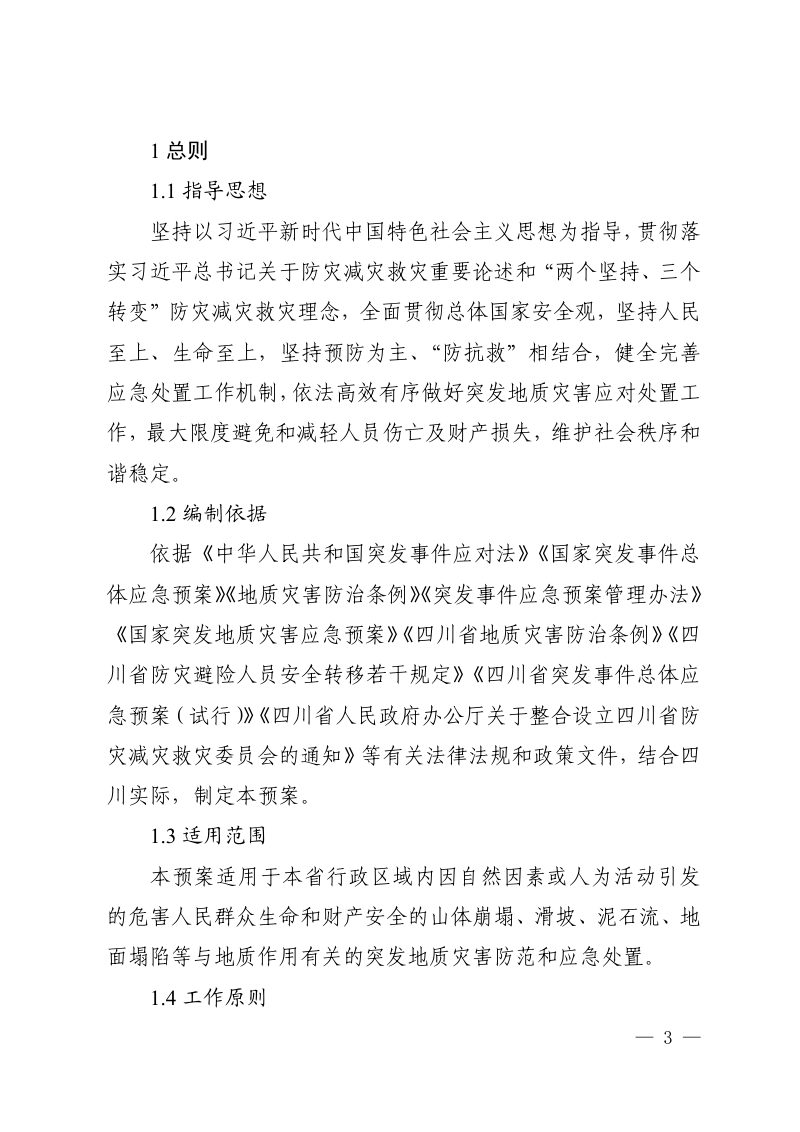 1总则

1.1指导思想

坚持以习近平新时代中国特色社会主义思想为指导，贯彻落实习近平总书记关于防灾减灾救灾重要论述和“两个坚持、三个转变”防灾减灾救灾理念，全面贯彻总体国家安全观，坚持人民至上、生命至上，坚持预防为主、“防抗救”相结合，健全完善应急处置工作机制，依法高效有序做好突发地质灾害应对处置工作，最大限度避免和减轻人员伤亡及财产损失，维护社会秩序和谐稳定。

1.2编制依据

依据《中华人民共和国突发事件应对法》《国家突发事件总体应急预案》《地质灾害防治条例》《突发事件应急预案管理办法》《国家突发地质灾害应急预案》《四川省地质灾害防治条例》《四川省防灾避险人员安全转移若干规定》《四川省突发事件总体应急预案（试行）》《四川省人民政府办公厅关于整合设立四川省防灾减灾救灾委员会的通知》等有关法律法规和政策文件，结合四川实际，制定本预案。

1.3适用范围

本预案适用于本省行政区域内因自然因素或人为活动引发的危害人民群众生命和财产安全的山体崩塌、滑坡、泥石流、地面塌陷等与地质作用有关的突发地质灾害防范和应急处置。

1.4工作原则

— 3 —